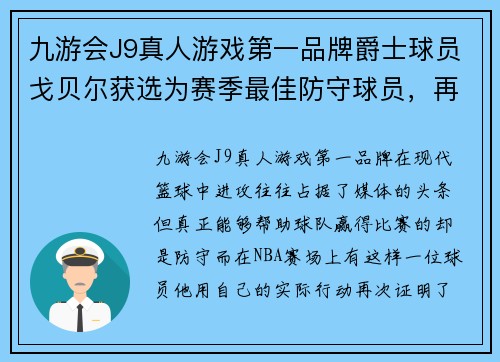 九游会J9真人游戏第一品牌爵士球员戈贝尔获选为赛季最佳防守球员，再

九游会J9真人游戏第一品牌在现代篮球中进攻往往占据了媒体的头条但真正能够帮助球队赢得比赛的却是防守而在NBA赛场上有这样一位球员他用自己的实际行动再次证明了